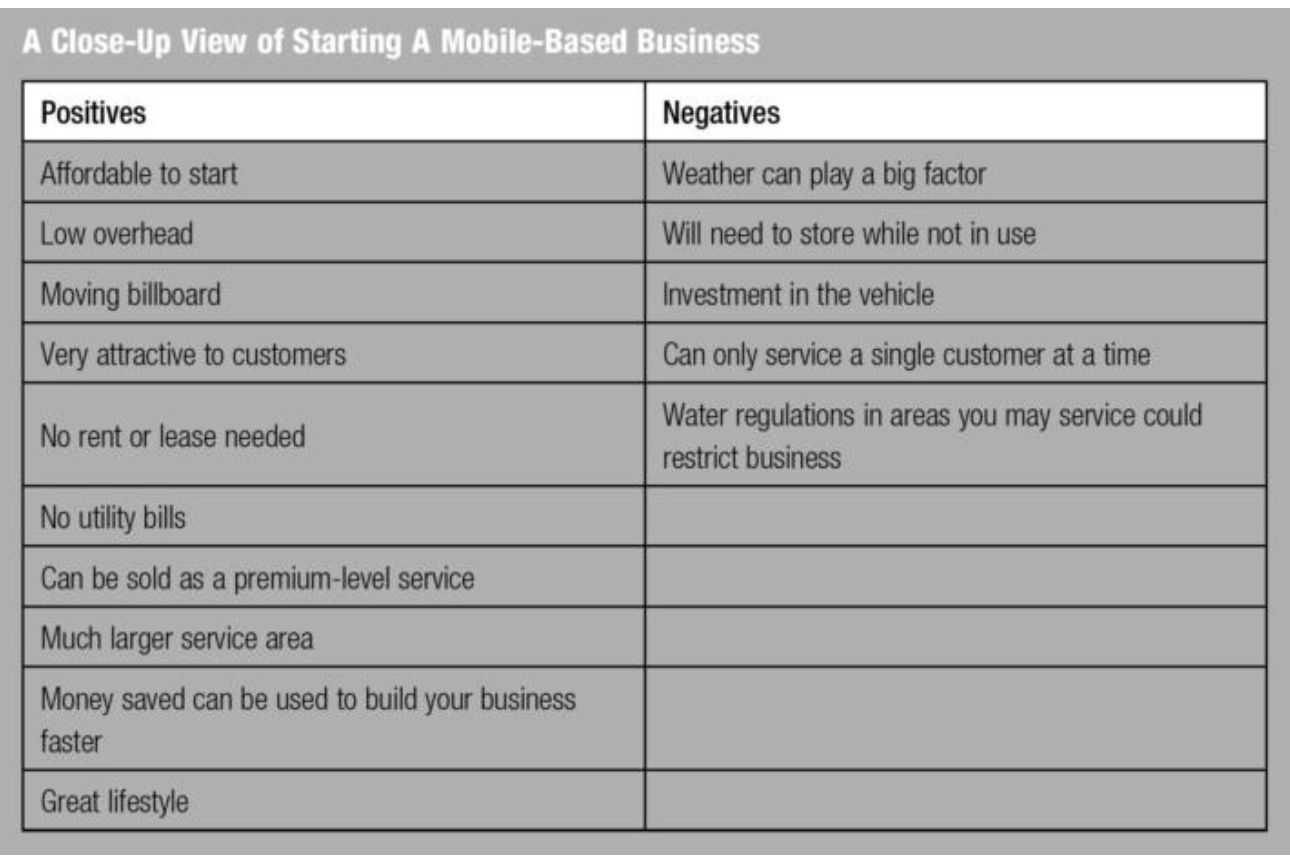 A Close-Up View of Starting A Mobile-Based Business

| Positives | Negatives |
|---|---|
| Affordable to start | Weather can play a big factor |
| Low overhead | Will need to store while not in use |
| Moving billboard | Investment in the vehicle |
| Very attractive to customers | Can only service a single customer at a time |
| No rent or lease needed | Water regulations in areas you may service could restrict business |
| No utility bills | |
| Can be sold as a premium-level service | |
| Much larger service area | |
| Money saved can be used to build your business faster | |
| Great lifestyle | |